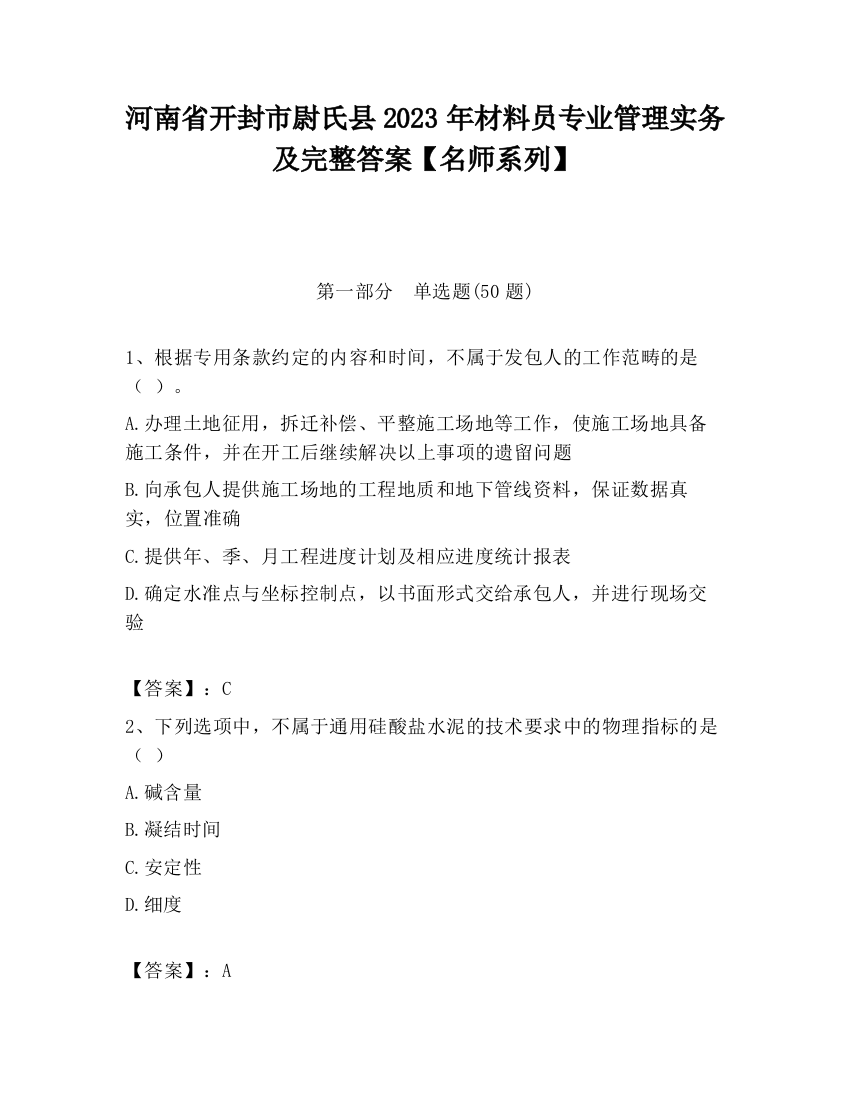 河南省开封市尉氏县2023年材料员专业管理实务及完整答案【名师系列】

第一部分　单选题(50题)

1、根据专用条款约定的内容和时间，不属于发包人的工作范畴的是（　）。

A.办理土地征用，拆迁补偿、平整施工场地等工作，使施工场地具备施工条件，并在开工后继续解决以上事项的遗留问题

B.向承包人提供施工场地的工程地质和地下管线资料，保证数据真实，位置准确

C.提供年、季、月工程进度计划及相应进度统计报表

D.确定水准点与坐标控制点，以书面形式交给承包人，并进行现场交验

【答案】：C

2、下列选项中，不属于通用硅酸盐水泥的技术要求中的物理指标的是（　）

A.碱含量

B.凝结时间

C.安定性

D.细度

【答案】：A